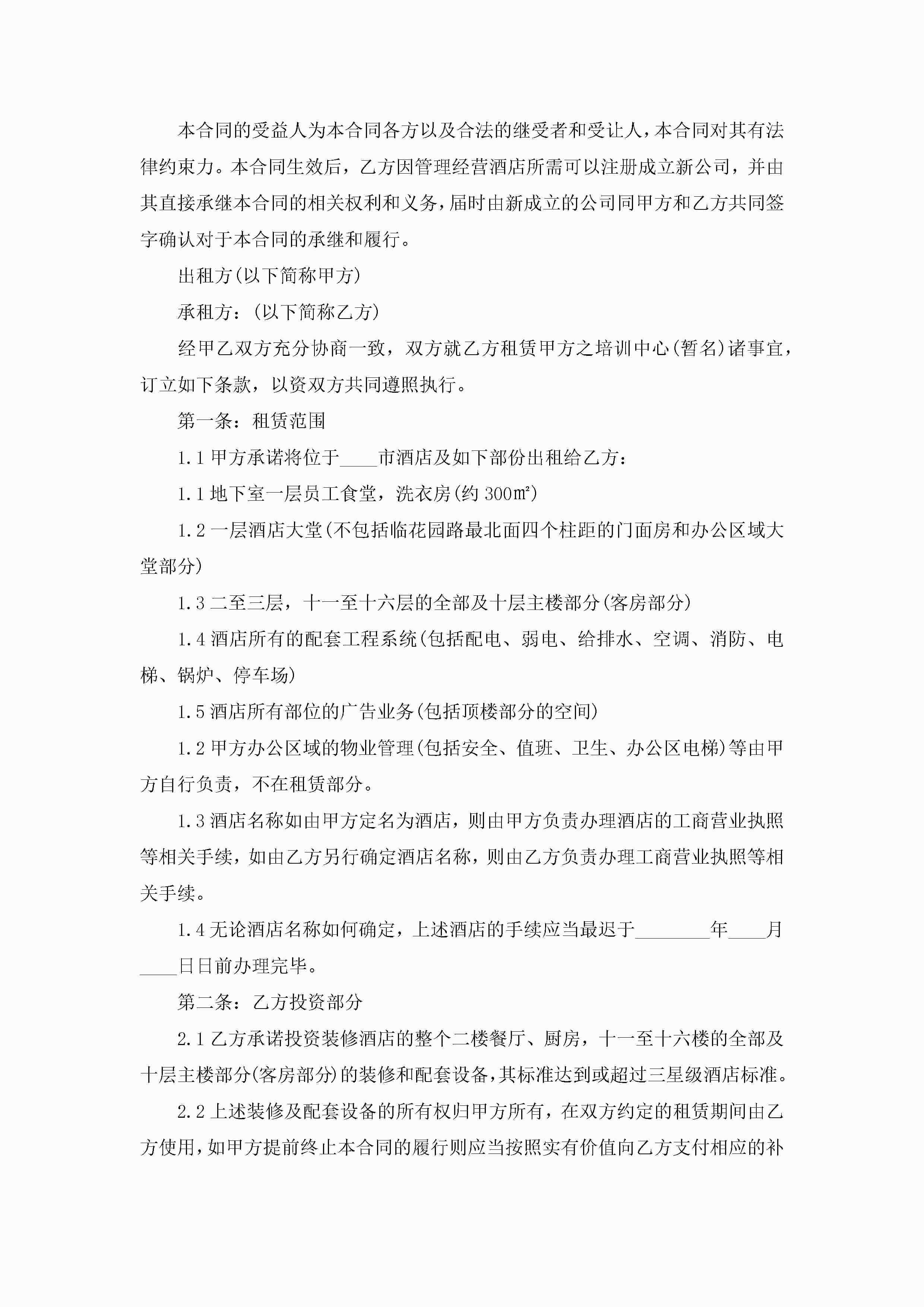 本合同的受益人为本合同各方以及合法的继受者和受让人，本合同对其有法律约束力。本合同生效后，乙方因管理经营酒店所需可以注册成立新公司，并由其直接承继本合同的相关权利和义务，届时由新成立的公司同甲方和乙方共同签字确认对于本合同的承继和履行。

出租方(以下简称甲方)

承租方：(以下简称乙方)

经甲乙双方充分协商一致，双方就乙方租赁甲方之培训中心(暂名)诸事宜，订立如下条款，以资双方共同遵照执行。

第一条：租赁范围

1.1 甲方承诺将位于____市酒店及如下部份出租给乙方：

1.1 地下室一层员工食堂，洗衣房(约 300㎡)

1.2 一层酒店大堂(不包括临花园路最北面四个柱距的门面房和办公区域大堂部分)

1.3 二至三层，十一至十六层的全部及十层主楼部分(客房部分)

1.4 酒店所有的配套工程系统(包括配电、弱电、给排水、空调、消防、电梯、锅炉、停车场)

1.5 酒店所有部位的广告业务(包括顶楼部分的空间)

1.2 甲方办公区域的物业管理(包括安全、值班、卫生、办公区电梯)等由甲方自行负责，不在租赁部分。

1.3 酒店名称如由甲方定名为酒店，则由甲方负责办理酒店的工商营业执照等相关手续，如由乙方另行确定酒店名称，则由乙方负责办理工商营业执照等相关手续。

1.4 无论酒店名称如何确定，上述酒店的手续应当最迟于________年____月____日日前办理完毕。

第二条：乙方投资部分

2.1 乙方承诺投资装修酒店的整个二楼餐厅、厨房，十一至十六楼的全部及十层主楼部分(客房部分)的装修和配套设备，其标准达到或超过三星级酒店标准。

2.2 上述装修及配套设备的所有权归甲方所有，在双方约定的租赁期间由乙方使用，如甲方提前终止本合同的履行则应当按照实有价值向乙方支付相应的补